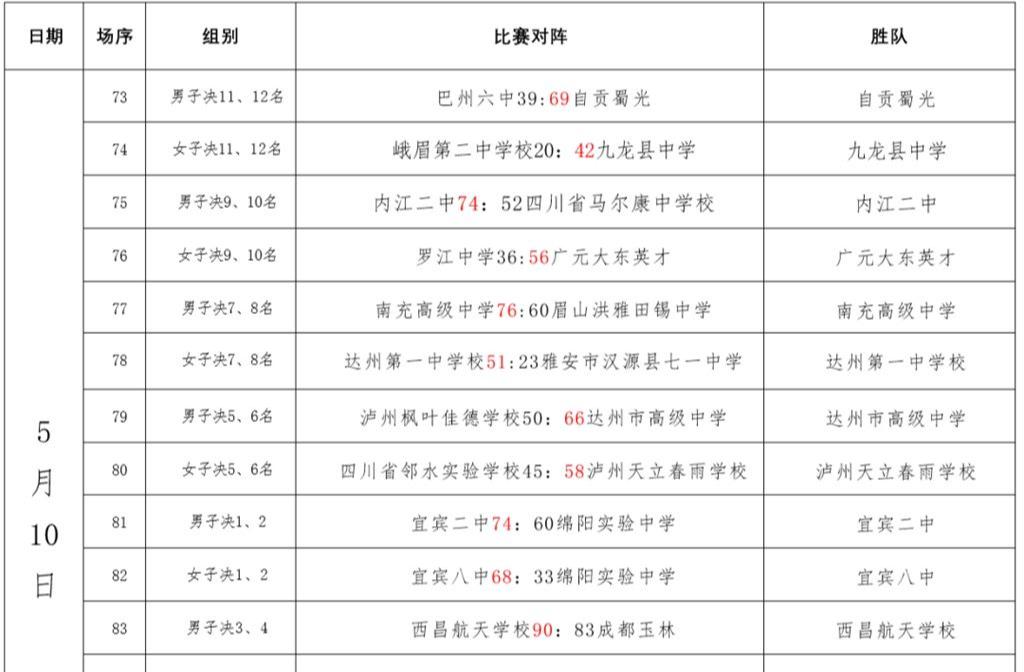 | 日期 | 场序 | 组别 | 比赛对阵 | 胜队 |
|---|---|---|---|---|
| 5月10日 | 73 | 男子决11、12名 | 巴州六中39:69自贡蜀光 | 自贡蜀光 |
|  | 74 | 女子决11、12名 | 峨眉第二中学校20:42九龙县中学 | 九龙县中学 |
|  | 75 | 男子决9、10名 | 内江二中74:52四川省马尔康中学校 | 内江二中 |
|  | 76 | 女子决9、10名 | 罗江中学36:56广元大东英才 | 广元大东英才 |
|  | 77 | 男子决7、8名 | 南充高级中学76:60眉山洪雅田锡中学 | 南充高级中学 |
|  | 78 | 女子决7、8名 | 达州第一中学校51:23雅安市汉源县七一中学 | 达州第一中学校 |
|  | 79 | 男子决5、6名 | 泸州枫叶佳德学校50:66达州市高级中学 | 达州市高级中学 |
|  | 80 | 女子决5、6名 | 四川省邻水实验学校45:58泸州天立春雨学校 | 泸州天立春雨学校 |
|  | 81 | 男子决1、2 | 宜宾二中74:60绵阳实验中学 | 宜宾二中 |
|  | 82 | 女子决1、2 | 宜宾八中68:33绵阳实验中学 | 宜宾八中 |
|  | 83 | 男子决3、4 | 西昌航天学校90:83成都玉林 | 西昌航天学校 |